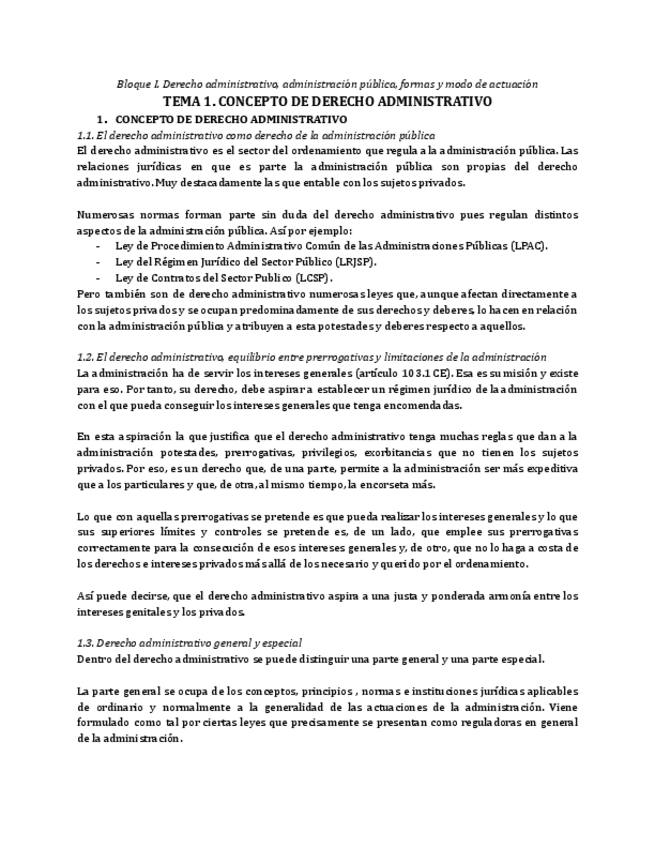 Bloque I. Derecho administrativo, administración pública, formas y modo de actuación

TEMA 1. CONCEPTO DE DERECHO ADMINISTRATIVO

1. CONCEPTO DE DERECHO ADMINISTRATIVO

1.1. El derecho administrativo como derecho de la administración pública

El derecho administrativo es el sector del ordenamiento que regula a la administración pública. Las relaciones jurídicas en que es parte la administración pública son propias del derecho administrativo. Muy destacadamente las que entable con los sujetos privados.

Numerosas normas forman parte sin duda del derecho administrativo pues regulan distintos aspectos de la administración pública. Así por ejemplo:

- Ley de Procedimiento Administrativo Común de las Administraciones Públicas (LPAC).
- Ley del Régimen Jurídico del Sector Público (LRJSP).
- Ley de Contratos del Sector Publico (LCSP).

Pero también son de derecho administrativo numerosas leyes que, aunque afectan directamente a los sujetos privados y se ocupan predominadamente de sus derechos y deberes, lo hacen en relación con la administración pública y atribuyen a esta potestades y deberes respecto a aquellos.

1.2. El derecho administrativo, equilibrio entre prerrogativas y limitaciones de la administración

La administración ha de servir los intereses generales (artículo 103.1 CE). Esa es su misión y existe para eso. Por tanto, su derecho, debe aspirar a establecer un régimen jurídico de la administración con el que pueda conseguir los intereses generales que tenga encomendadas.

En esta aspiración la que justifica que el derecho administrativo tenga muchas reglas que dan a la administración potestades, prerrogativas, privilegios, exorbitancias que no tienen los sujetos privados. Por eso, es un derecho que, de una parte, permite a la administración ser más expeditiva que a los particulares y que, de otra, al mismo tiempo, la encorseta más.

Lo que con aquellas prerrogativas se pretende es que pueda realizar los intereses generales y lo que sus superiores límites y controles se pretende es, de un lado, que emplee sus prerrogativas correctamente para la consecución de esos intereses generales y, de otro, que no lo haga a costa de los derechos e intereses privados más allá de los necesario y querido por el ordenamiento.

Así puede decirse, que el derecho administrativo aspira a una justa y ponderada armonía entre los intereses genitales y los privados.

1.3. Derecho administrativo general y especial

Dentro del derecho administrativo se puede distinguir una parte general y una parte especial.

La parte general se ocupa de los conceptos, principios , normas e instituciones jurídicas aplicables de ordinario y normalmente a la generalidad de las actuaciones de la administración. Viene formulado como tal por ciertas leyes que precisamente se presentan como reguladoras en general de la administración.